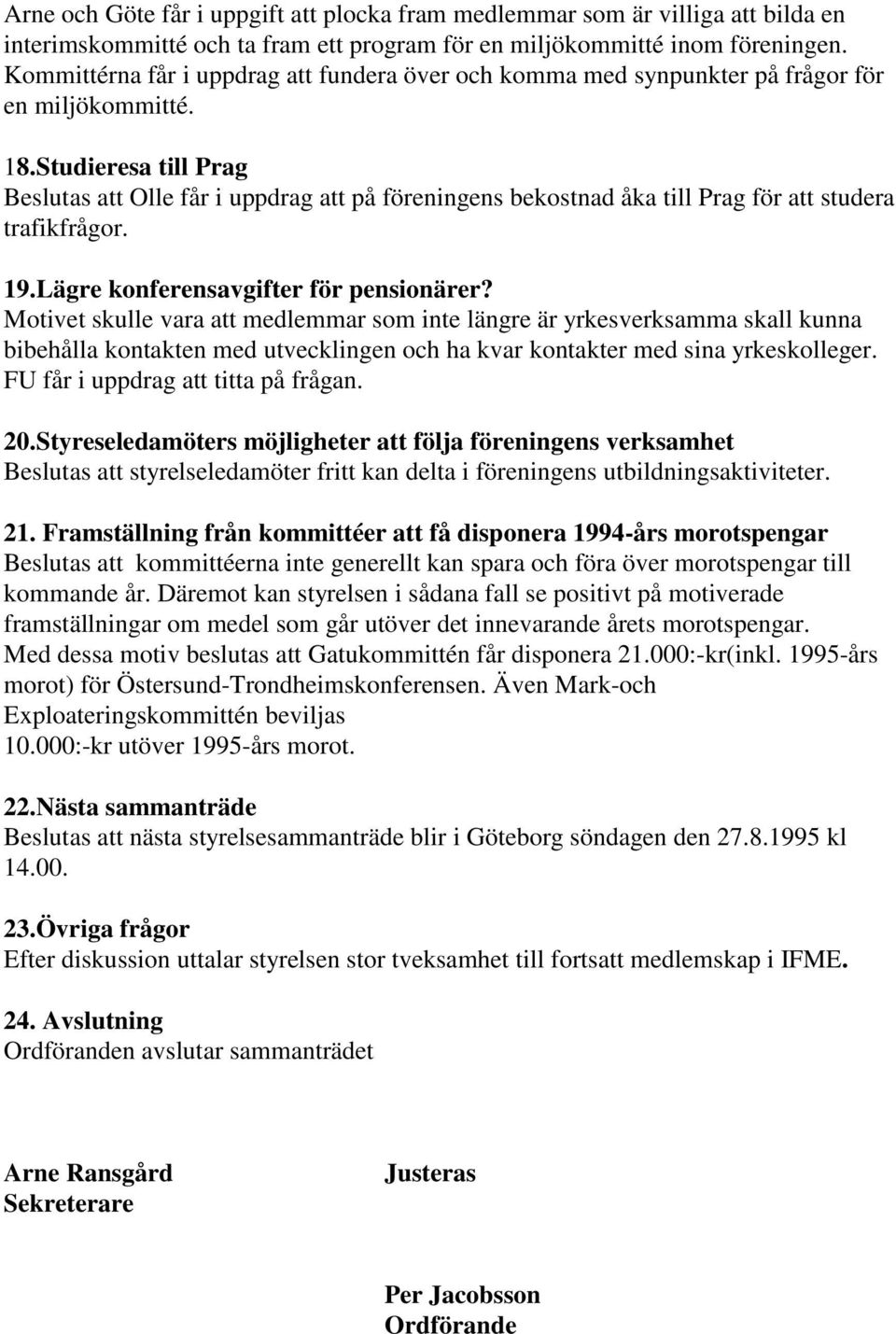 Arne och Göte får i uppgift att plocka fram medlemmar som är villiga att bilda en interimskommitté och ta fram ett program för en miljökommitté inom föreningen. Kommittérna får i uppdrag att fundera över och komma med synpunkter på frågor för en miljökommitté.

18.Studieresa till Prag
Beslutas att Olle får i uppdrag att på föreningens bekostnad åka till Prag för att studera trafikfrågor.

19.Lägre konferensavgifter för pensionärer?
Motivet skulle vara att medlemmar som inte längre är yrkesverksamma skall kunna bibehålla kontakten med utvecklingen och ha kvar kontakter med sina yrkeskolleger. FU får i uppdrag att titta på frågan.

20.Styreseledamöters möjligheter att följa föreningens verksamhet
Beslutas att styrelseledamöter fritt kan delta i föreningens utbildningsaktiviteter.

21. Framställning från kommittéer att få disponera 1994-års morotspengar
Beslutas att kommittéerna inte generellt kan spara och föra över morotspengar till kommande år. Däremot kan styrelsen i sådana fall se positivt på motiverade framställningar om medel som går utöver det innevarande årets morotspengar.
Med dessa motiv beslutas att Gatukommittén får disponera 21.000:-kr(inkl. 1995-års morot) för Östersund-Trondheimskonferensen. Även Mark-och Exploateringskommittén beviljas 10.000:-kr utöver 1995-års morot.

22.Nästa sammanträde
Beslutas att nästa styrelsesammanträde blir i Göteborg söndagen den 27.8.1995 kl 14.00.

23.Övriga frågor
Efter diskussion uttalar styrelsen stor tveksamhet till fortsatt medlemskap i IFME.

24. Avslutning
Ordföranden avslutar sammanträdet

Arne Ransgård
Sekreterare

Justeras

Per Jacobsson
Ordförande